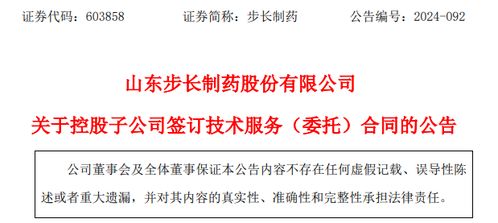 证券代码：603858　　证券简称：步长制药　　公告编号：2024-092

山东步长制药股份有限公司

关于控股子公司签订技术服务（委托）合同的公告

公司董事会及全体董事保证本公告内容不存在任何虚假记载、误导性陈述或者重大遗漏，并对其内容的真实性、准确性和完整性承担法律责任。